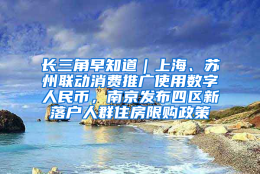 长三角早知道｜上海、苏州联动消费推广使用数字人民币，南京发布四区新落户人群住房限购政策